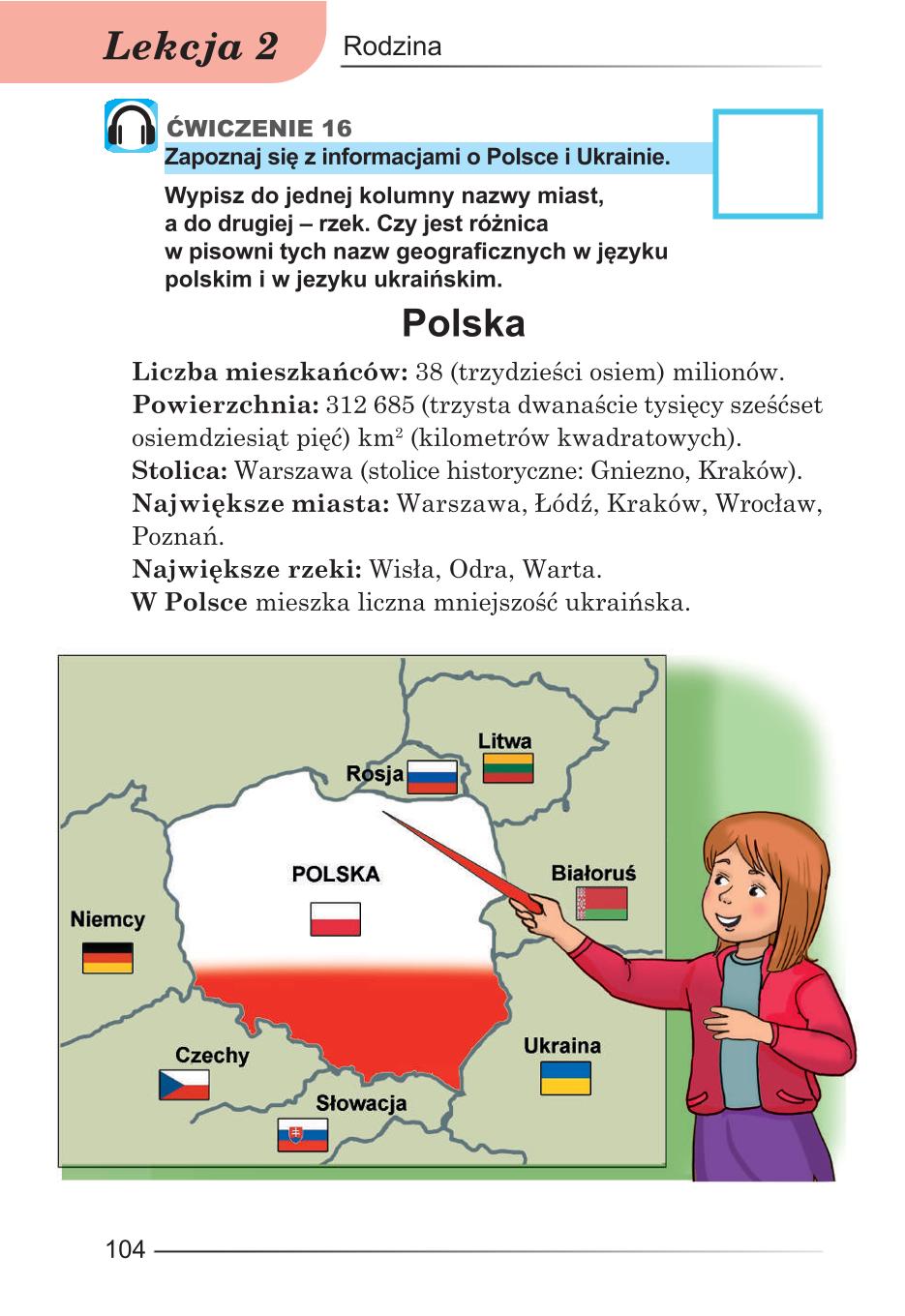 Lekcja 2 Rodzina

ĆWICZENIE 16
Zapoznaj się z informacjami o Polsce i Ukrainie.
Wypisz do jednej kolumny nazwy miast, a do drugiej – rzek. Czy jest różnica w pisowni tych nazw geograficznych w języku polskim i w jezyku ukraińskim.

Polska

Liczba mieszkańców: 38 (trzydzieści osiem) milionów.
Powierzchnia: 312 685 (trzysta dwanaście tysięcy sześćset osiemdziesiąt pięć) km$^2$ (kilometrów kwadratowych).
Stolica: Warszawa (stolice historyczne: Gniezno, Kraków).
Największe miasta: Warszawa, Łódź, Kraków, Wrocław, Poznań.
Największe rzeki: Wisła, Odra, Warta.
W Polsce mieszka liczna mniejszość ukraińska.

Litwa
Rosja
POLSKA
Białoruś
Niemcy
Czechy
Ukraina
Słowacja

104